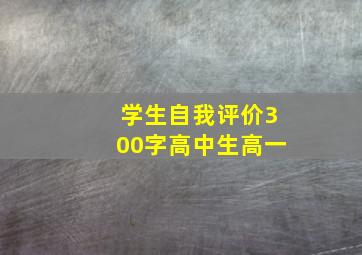 学生自我评价300字高中生高一